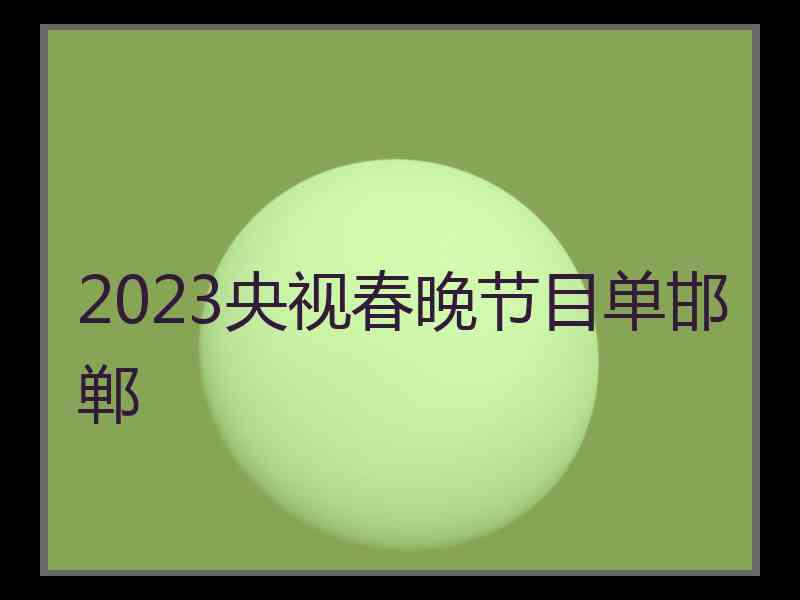 2023央视春晚节目单邯郸